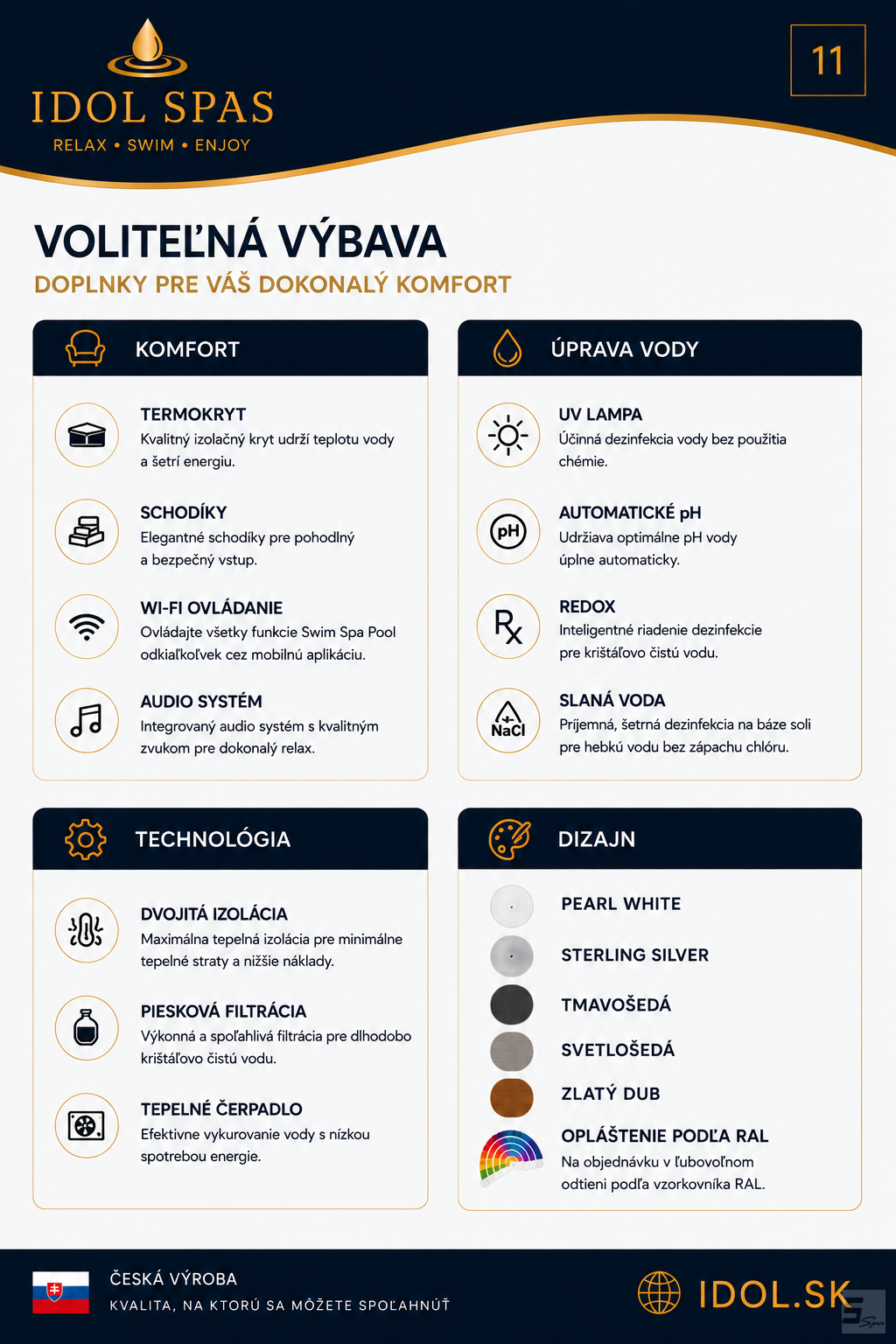 IDOL SPAS
RELAX • SWIM • ENJOY

11

VOLITEĽNÁ VÝBAVA
DOPLNKY PRE VÁŠ DOKONALÝ KOMFORT

KOMFORT

TERMOKRYT
Kvalitný izolačný kryt udrží teplotu vody a šetrí energiu.

SCHODÍKY
Elegantné schodíky pre pohodlný a bezpečný vstup.

WI-FI OVLÁDANIE
Ovládajte všetky funkcie Swim Spa Pool odkiaľkoľvek cez mobilnú aplikáciu.

AUDIO SYSTÉM
Integrovaný audio systém s kvalitným zvukom pre dokonalý relax.

ÚPRAVA VODY

UV LAMPA
Účinná dezinfekcia vody bez použitia chémie.

pH
AUTOMATICKÉ pH
Udržiava optimálne pH vody úplne automaticky.

Rx
REDOX
Inteligentné riadenie dezinfekcie pre krištáľovo čistú vodu.

NaCl
SLANÁ VODA
Príjemná, šetrná dezinfekcia na báze soli pre hebkú vodu bez zápachu chlóru.

TECHNOLÓGIA

DVOJITÁ IZOLÁCIA
Maximálna tepelná izolácia pre minimálne tepelné straty a nižšie náklady.

PIESKOVÁ FILTRÁCIA
Výkonná a spoľahlivá filtrácia pre dlhodobo krištáľovo čistú vodu.

TEPELNÉ ČERPADLO
Efektívne vykurovanie vody s nízkou spotrebou energie.

DIZAJN

PEARL WHITE
STERLING SILVER
TMAVOŠEDÁ
SVETLOŠEDÁ
ZLATÝ DUB
OPLÁŠTENIE PODĽA RAL
Na objednávku v ľubovoľnom odtieni podľa vzorkovníka RAL.

ČESKÁ VÝROBA
KVALITA, NA KTORÚ SA MÔŽETE SPOĽAHNÚŤ

IDOL.SK